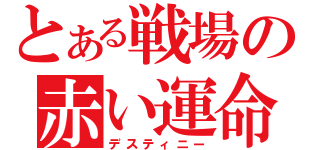 とある戦場の
赤い運命
デスティニー